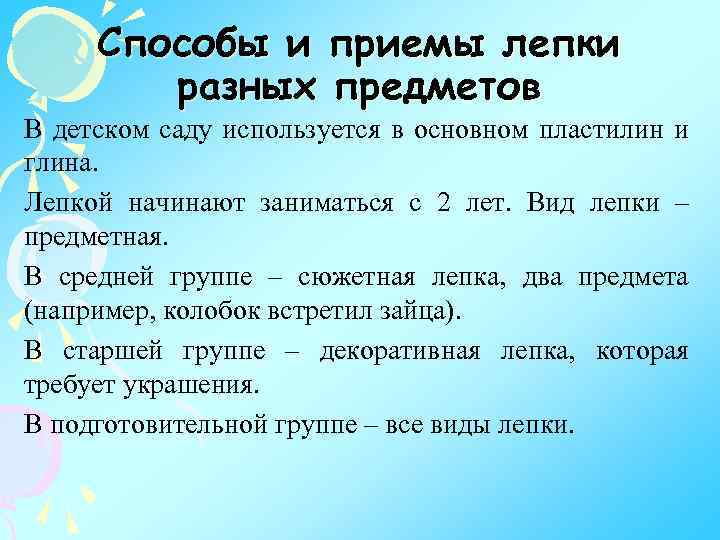 Способы и приемы лепки разных предметов

В детском саду используется в основном пластилин и глина.

Лепкой начинают заниматься с 2 лет. Вид лепки – предметная.

В средней группе – сюжетная лепка, два предмета (например, колобок встретил зайца).

В старшей группе – декоративная лепка, которая требует украшения.

В подготовительной группе – все виды лепки.